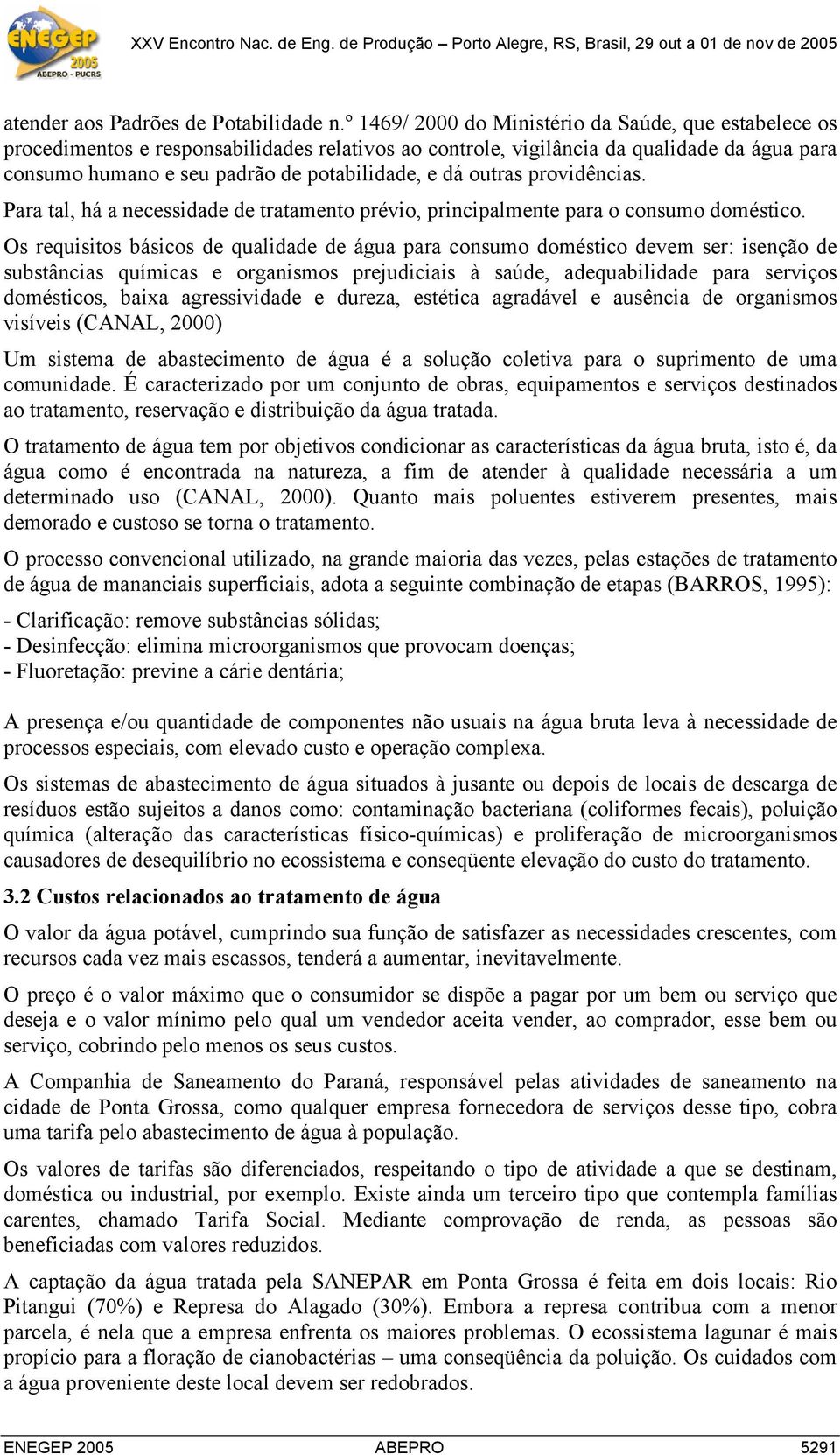 ENEGEP 2005 ABEPRO - PUCRS

XXV Encontro Nac. de Eng. de Produção – Porto Alegre, RS, Brasil, 29 out a 01 de nov de 2005

atender aos Padrões de Potabilidade n.º 1469/ 2000 do Ministério da Saúde, que estabelece os procedimentos e responsabilidades relativos ao controle, vigilância da qualidade da água para consumo humano e seu padrão de potabilidade, e dá outras providências.

Para tal, há a necessidade de tratamento prévio, principalmente para o consumo doméstico.

Os requisitos básicos de qualidade de água para consumo doméstico devem ser: isenção de substâncias químicas e organismos prejudiciais à saúde, adequabilidade para serviços domésticos, baixa agressividade e dureza, estética agradável e ausência de organismos visíveis (CANAL, 2000)

Um sistema de abastecimento de água é a solução coletiva para o suprimento de uma comunidade. É caracterizado por um conjunto de obras, equipamentos e serviços destinados ao tratamento, reservação e distribuição da água tratada.

O tratamento de água tem por objetivos condicionar as características da água bruta, isto é, da água como é encontrada na natureza, a fim de atender à qualidade necessária a um determinado uso (CANAL, 2000). Quanto mais poluentes estiverem presentes, mais demorado e custoso se torna o tratamento.

O processo convencional utilizado, na grande maioria das vezes, pelas estações de tratamento de água de mananciais superficiais, adota a seguinte combinação de etapas (BARROS, 1995):

- Clarificação: remove substâncias sólidas;
- Desinfecção: elimina microorganismos que provocam doenças;
- Fluoretação: previne a cárie dentária;

A presença e/ou quantidade de componentes não usuais na água bruta leva à necessidade de processos especiais, com elevado custo e operação complexa.

Os sistemas de abastecimento de água situados à jusante ou depois de locais de descarga de resíduos estão sujeitos a danos como: contaminação bacteriana (coliformes fecais), poluição química (alteração das características físico-químicas) e proliferação de microorganismos causadores de desequilíbrio no ecossistema e conseqüente elevação do custo do tratamento.

3.2 Custos relacionados ao tratamento de água

O valor da água potável, cumprindo sua função de satisfazer as necessidades crescentes, com recursos cada vez mais escassos, tenderá a aumentar, inevitavelmente.

O preço é o valor máximo que o consumidor se dispõe a pagar por um bem ou serviço que deseja e o valor mínimo pelo qual um vendedor aceita vender, ao comprador, esse bem ou serviço, cobrindo pelo menos os seus custos.

A Companhia de Saneamento do Paraná, responsável pelas atividades de saneamento na cidade de Ponta Grossa, como qualquer empresa fornecedora de serviços desse tipo, cobra uma tarifa pelo abastecimento de água à população.

Os valores de tarifas são diferenciados, respeitando o tipo de atividade a que se destinam, doméstica ou industrial, por exemplo. Existe ainda um terceiro tipo que contempla famílias carentes, chamado Tarifa Social. Mediante comprovação de renda, as pessoas são beneficiadas com valores reduzidos.

A captação da água tratada pela SANEPAR em Ponta Grossa é feita em dois locais: Rio Pitangui (70%) e Represa do Alagado (30%). Embora a represa contribua com a menor parcela, é nela que a empresa enfrenta os maiores problemas. O ecossistema lagunar é mais propício para a floração de cianobactérias – uma conseqüência da poluição. Os cuidados com a água proveniente deste local devem ser redobrados.

ENEGEP 2005 ABEPRO 5291